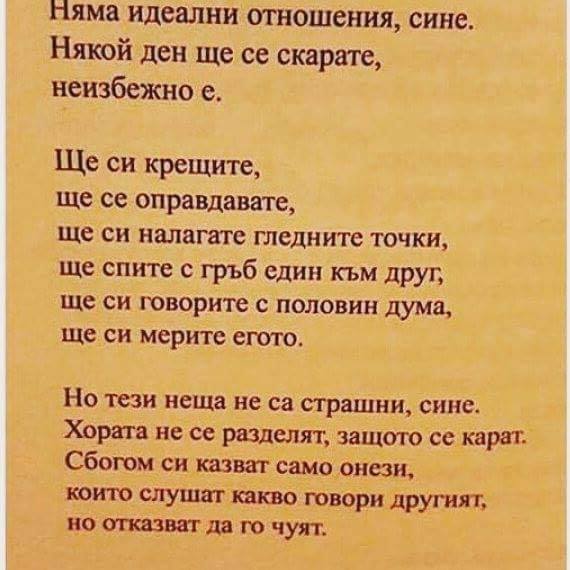 Няма идеални отношения, сине.
Някой ден ще се скарате,
неизбежно е.

Ще си крещите,
ще се оправдавате,
ще си налагате гледните точки,
ще спите с гръб един към друг,
ще си говорите с половин дума,
ще си мерите егото.

Но тези неща не са страшни, сине.
Хората не се разделят, защото се карат.
Сбогом си казват само онези,
които слушат какво говори другият,
но отказват да го чуят.